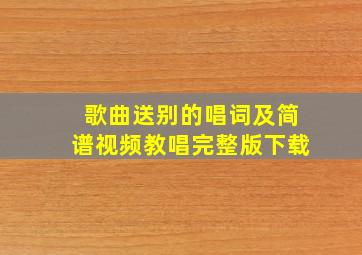 歌曲送别的唱词及简谱视频教唱完整版下载